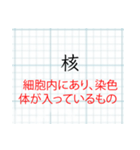 核

細胞内にあり、染色体が入っているもの